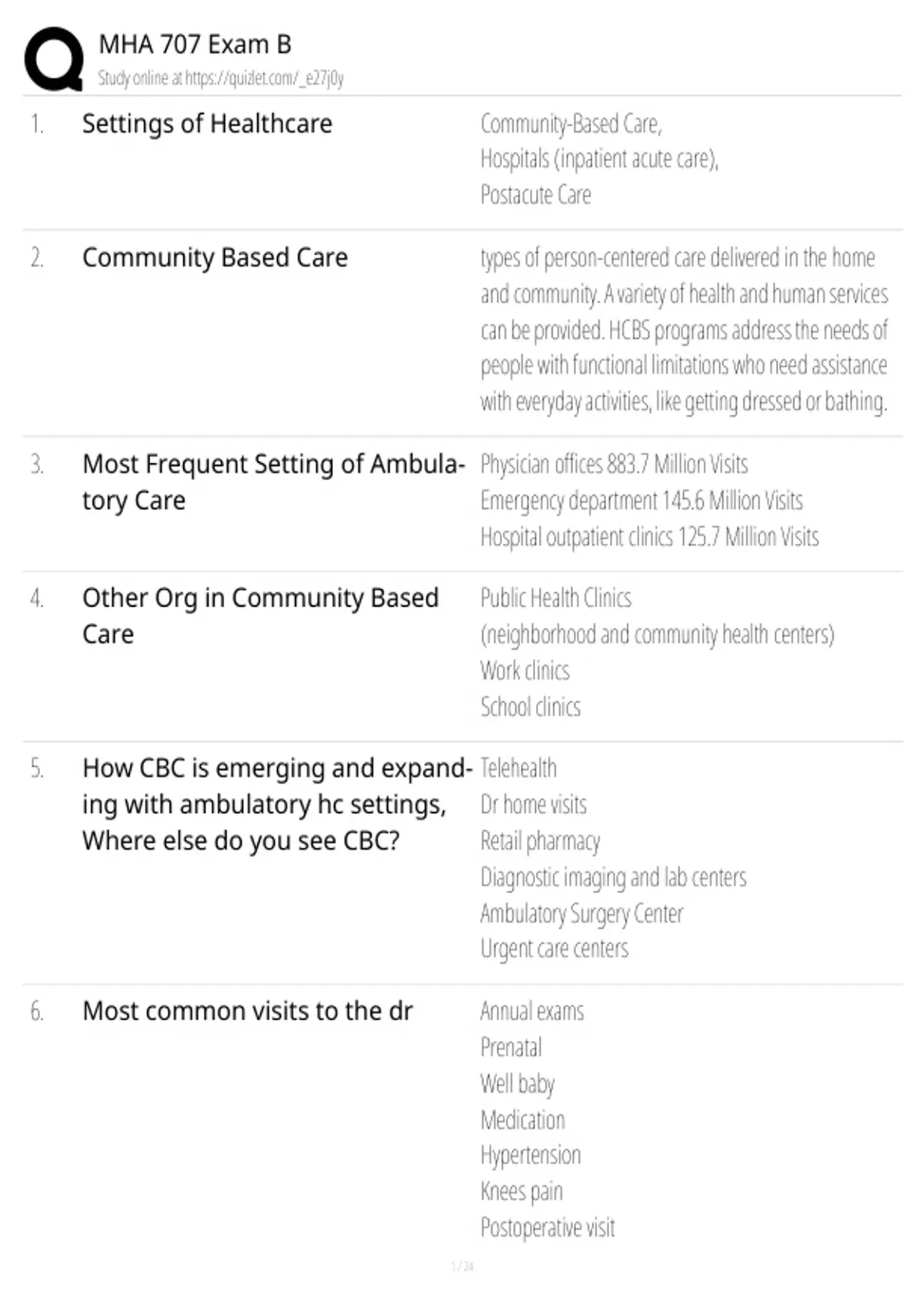 MHA 707 Exam B
Study online at https://quizlet.com/_e27j0y

1. Settings of Healthcare

Community-Based Care,
Hospitals (inpatient acute care),
Postacute Care

2. Community Based Care

types of person-centered care delivered in the home and community. A variety of health and human services can be provided. HCBS programs address the needs of people with functional limitations who need assistance with everyday activities, like getting dressed or bathing.

3. Most Frequent Setting of Ambulatory Care

Physician offices 883.7 Million Visits
Emergency department 145.6 Million Visits
Hospital outpatient clinics 125.7 Million Visits

4. Other Org in Community Based Care

Public Health Clinics
(neighborhood and community health centers)
Work clinics
School clinics

5. How CBC is emerging and expanding with ambulatory hc settings, Where else do you see CBC?

Telehealth
Dr home visits
Retail pharmacy
Diagnostic imaging and lab centers
Ambulatory Surgery Center
Urgent care centers

6. Most common visits to the dr

Annual exams
Prenatal
Well baby
Medication
Hypertension
Knees pain
Postoperative visit

1 / 24